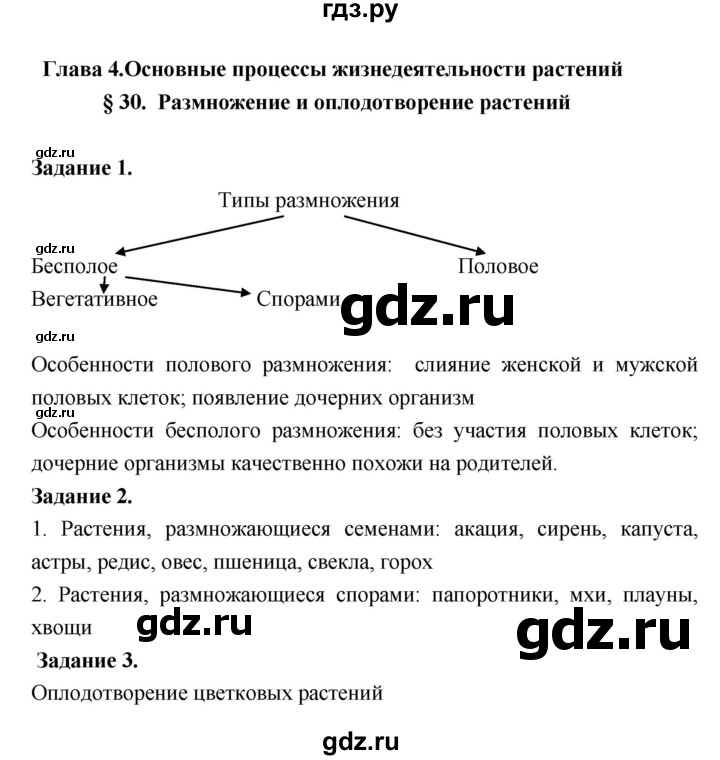 гдз.ру

Глава 4.Основные процессы жизнедеятельности растений
§ 30. Размножение и оплодотворение растений

gdz.ru
Задание 1.

Типы размножения

gdz.ru
Бесполое

Половое

Вегетативное

Спорами

gdz.ru

gdz.ru

Особенности полового размножения: слияние женской и мужской половых клеток; появление дочерних организм

gdz.ru
Особенности бесполого размножения: без участия половых клеток; дочерние организмы качественно похожи на родителей.

Задание 2.

1. Растения, размножающиеся семенами: акация, сирень, капуста, астры, редис, овес, пшеница, свекла, горох

2. Растения, размножающиеся спорами: папоротники, мхи, плауны, хвощи

gdz.ru

gdz.ru

Задание 3.

Оплодотворение цветковых растений

gdz.ru